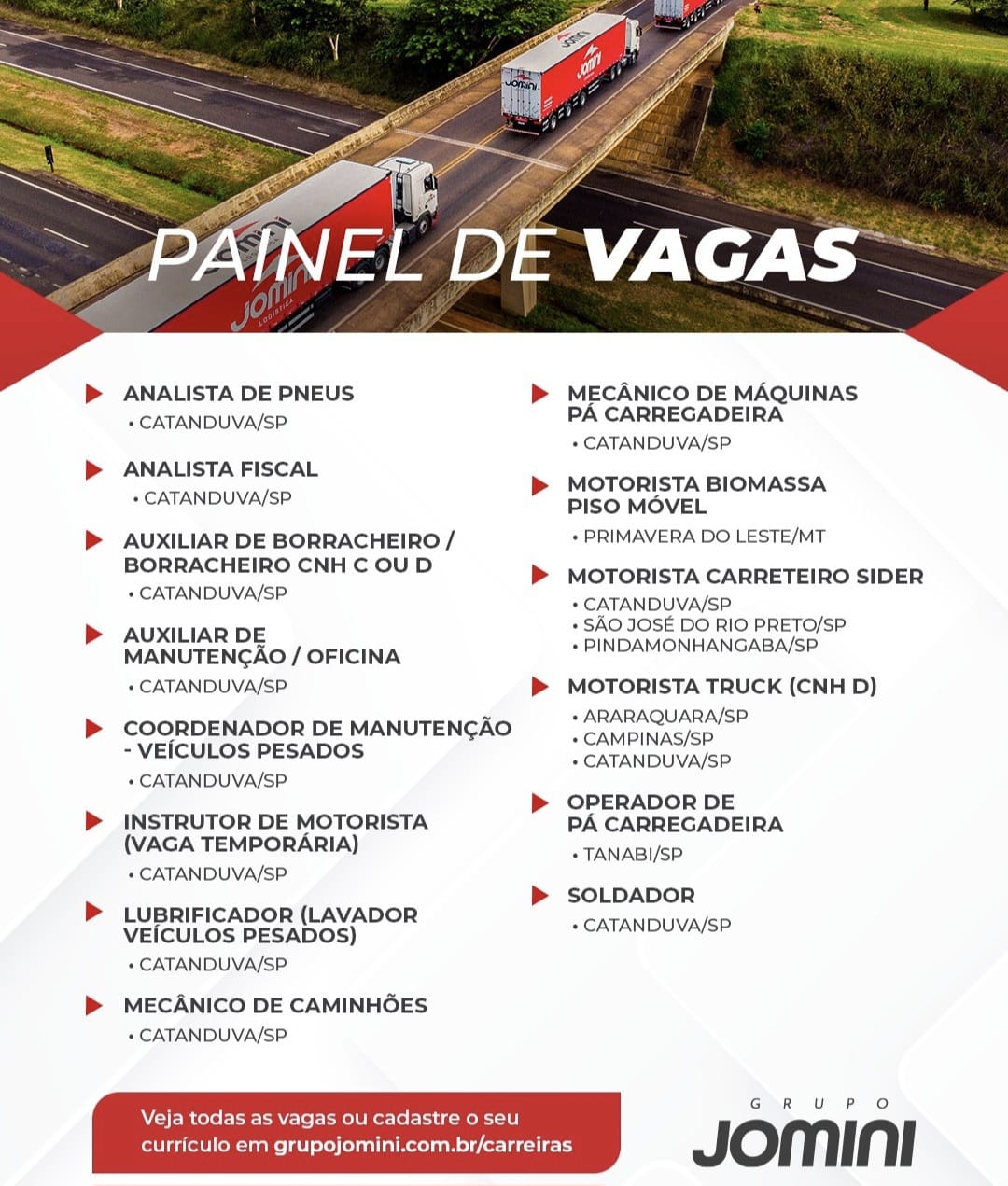 PAINEL DE VAGAS

ANALISTA DE PNEUS
• CATANDUVA/SP

ANALISTA FISCAL
• CATANDUVA/SP

AUXILIAR DE BORRACHEIRO / BORRACHEIRO CNH C OU D
• CATANDUVA/SP

AUXILIAR DE MANUTENÇÃO / OFICINA
• CATANDUVA/SP

COORDENADOR DE MANUTENÇÃO - VEÍCULOS PESADOS
• CATANDUVA/SP

INSTRUTOR DE MOTORISTA (VAGA TEMPORÁRIA)
• CATANDUVA/SP

LUBRIFICADOR (LAVADOR VEÍCULOS PESADOS)
• CATANDUVA/SP

MECÂNICO DE CAMINHÕES
• CATANDUVA/SP

MECÂNICO DE MÁQUINAS PÁ CARREGADEIRA
• CATANDUVA/SP

MOTORISTA BIOMASSA PISO MÓVEL
• PRIMAVERA DO LESTE/MT

MOTORISTA CARRETEIRO SIDER
• CATANDUVA/SP
• SÃO JOSÉ DO RIO PRETO/SP
• PINDAMONHANGABA/SP

MOTORISTA TRUCK (CNH D)
• ARARAQUARA/SP
• CAMPINAS/SP
• CATANDUVA/SP

OPERADOR DE PÁ CARREGADEIRA
• TANABI/SP

SOLDADOR
• CATANDUVA/SP

Veja todas as vagas ou cadastre o seu currículo em grupojomini.com.br/carreiras

GRUPO
JOMINI